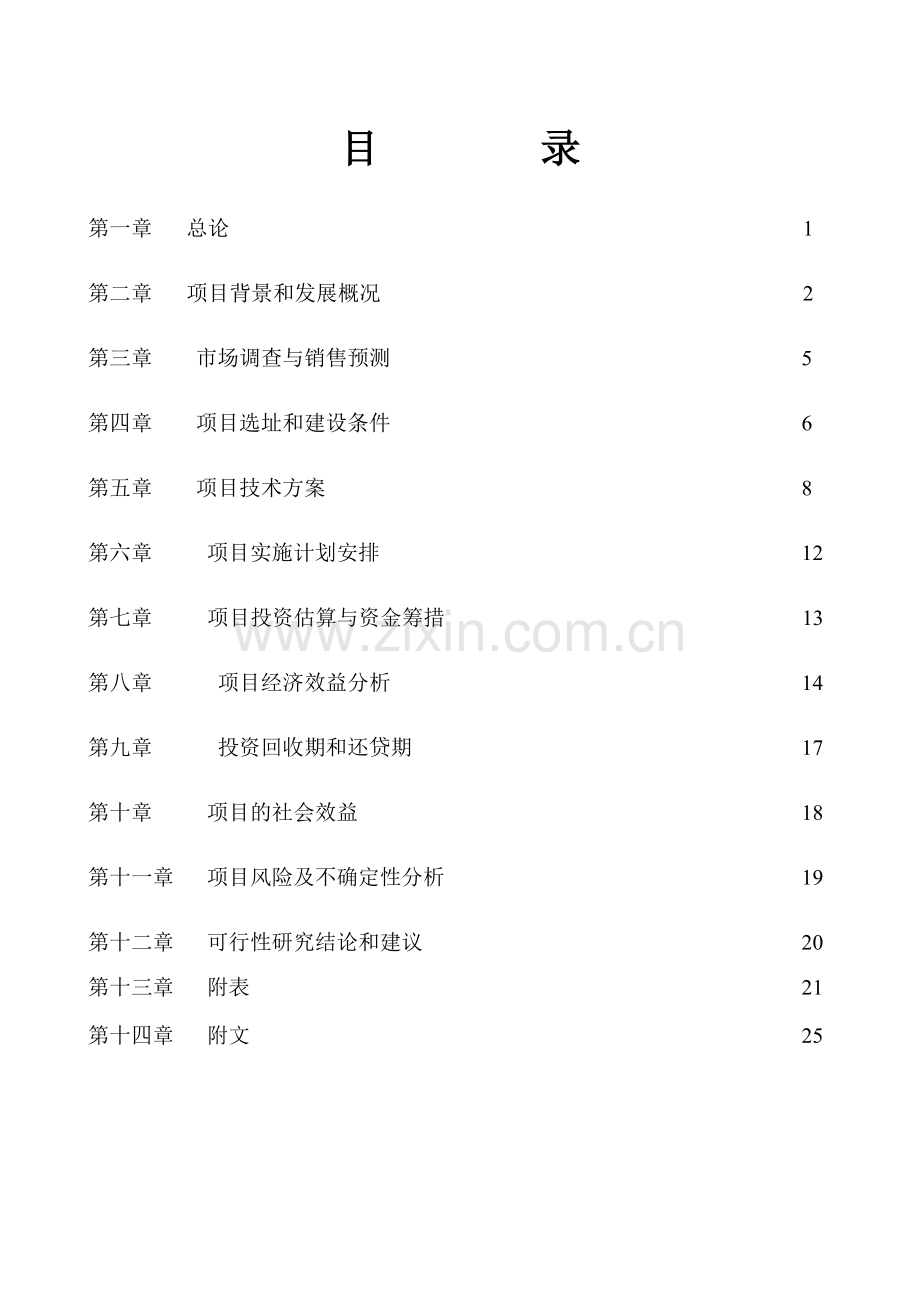 目　　录

第一章　总论　1

第二章　项目背景和发展概况　2

第三章　市场调查与销售预测　5

第四章　项目选址和建设条件　6

第五章　项目技术方案　8

第六章　项目实施计划安排　12

第七章　项目投资估算与资金筹措　13

www.zixin.com.cn

第八章　项目经济效益分析　14

第九章　投资回收期和还贷期　17

第十章　项目的社会效益　18

第十一章　项目风险及不确定性分析　19

第十二章　可行性研究结论和建议　20

第十三章　附表　21

第十四章　附文　25